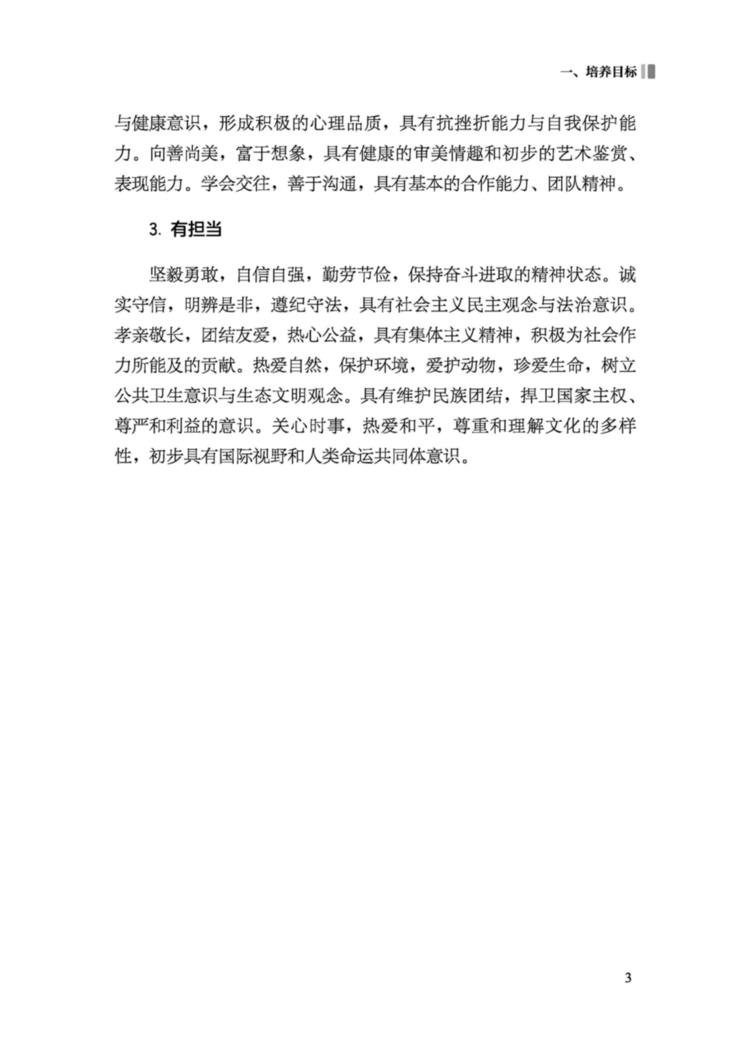 一、培养目标

与健康意识，形成积极的心理品质，具有抗挫折能力与自我保护能力。向善尚美，富于想象，具有健康的审美情趣和初步的艺术鉴赏、表现能力。学会交往，善于沟通，具有基本的合作能力、团队精神。

3. 有担当

坚毅勇敢，自信自强，勤劳节俭，保持奋斗进取的精神状态。诚实守信，明辨是非，遵纪守法，具有社会主义民主观念与法治意识。孝亲敬长，团结友爱，热心公益，具有集体主义精神，积极为社会作力所能及的贡献。热爱自然，保护环境，爱护动物，珍爱生命，树立公共卫生意识与生态文明观念。具有维护民族团结，捍卫国家主权、尊严和利益的意识。关心时事，热爱和平，尊重和理解文化的多样性，初步具有国际视野和人类命运共同体意识。

3